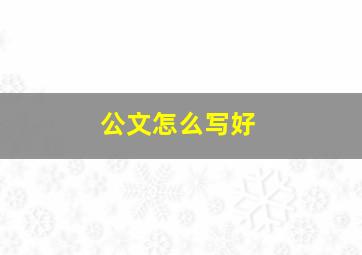 公文怎么写好